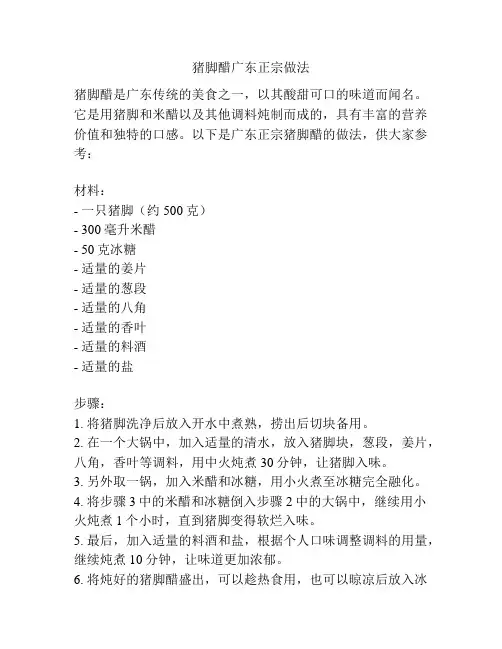 猪脚醋广东正宗做法

猪脚醋是广东传统的美食之一，以其酸甜可口的味道而闻名。它是用猪脚和米醋以及其他调料炖制而成的，具有丰富的营养价值和独特的口感。以下是广东正宗猪脚醋的做法，供大家参考：

材料：
- 一只猪脚（约 500 克）
- 300 毫升米醋
- 50 克冰糖
- 适量的姜片
- 适量的葱段
- 适量的八角
- 适量的香叶
- 适量的料酒
- 适量的盐

步骤：
1. 将猪脚洗净后放入开水中煮熟，捞出后切块备用。
2. 在一个大锅中，加入适量的清水，放入猪脚块，葱段，姜片，八角，香叶等调料，用中火炖煮 30 分钟，让猪脚入味。
3. 另外取一锅，加入米醋和冰糖，用小火煮至冰糖完全融化。
4. 将步骤 3 中的米醋和冰糖倒入步骤 2 中的大锅中，继续用小火炖煮 1 个小时，直到猪脚变得软烂入味。
5. 最后，加入适量的料酒和盐，根据个人口味调整调料的用量，继续炖煮 10 分钟，让味道更加浓郁。
6. 将炖好的猪脚醋盛出，可以趁热食用，也可以晾凉后放入冰